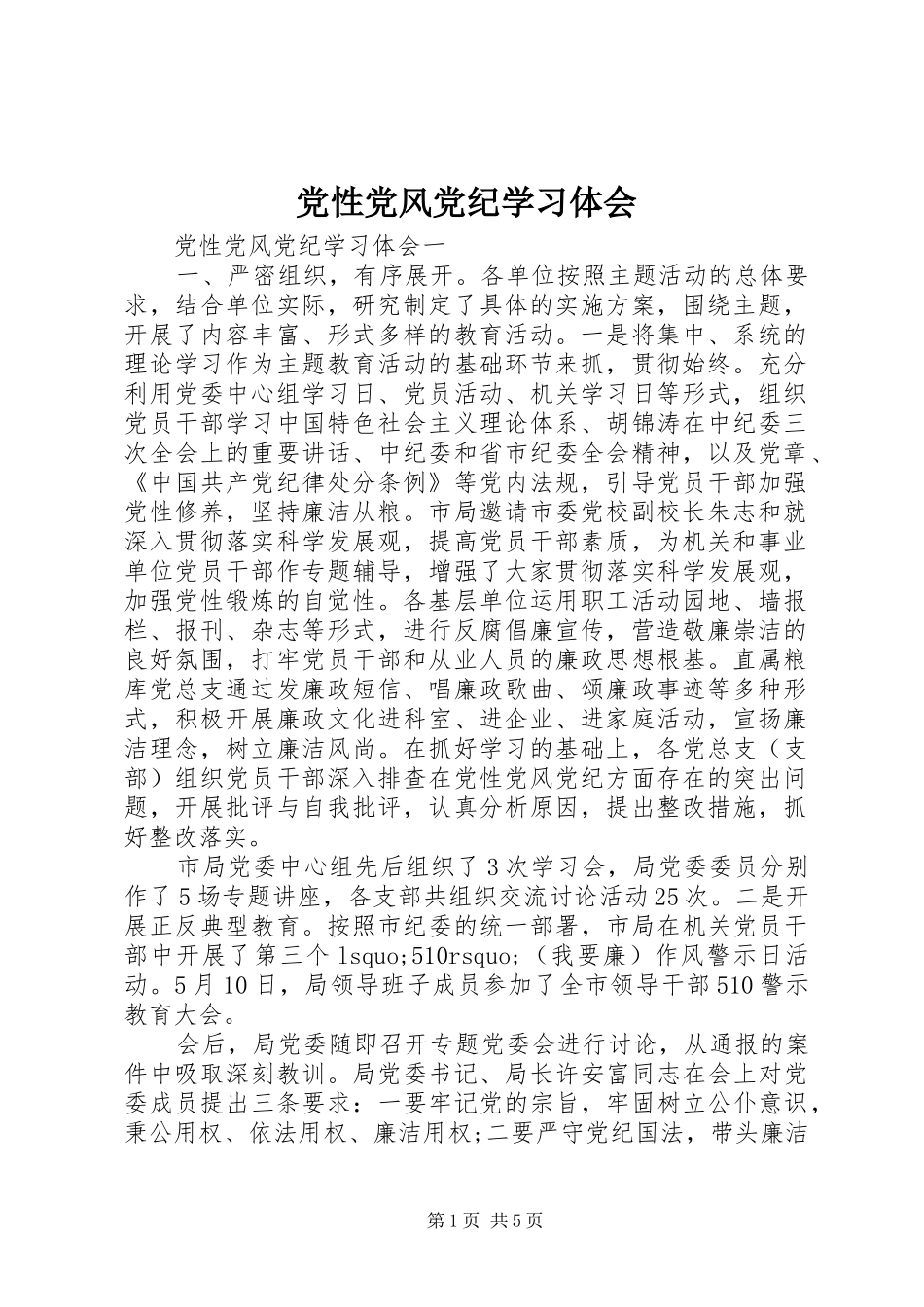 党性党风党纪学习体会

党性党风党纪学习体会一

一、严密组织，有序展开。各单位按照主题活动的总体要求，结合单位实际，研究制定了具体的实施方案，围绕主题，开展了内容丰富、形式多样的教育活动。一是将集中、系统的理论学习作为主题教育活动的基础环节来抓，贯彻始终。充分利用党委中心组学习日、党员活动、机关学习日等形式，组织党员干部学习中国特色社会主义理论体系、胡锦涛在中纪委三次全会上的重要讲话、中纪委和省市纪委全会精神，以及党章、《中国共产党纪律处分条例》等党内法规，引导党员干部加强党性修养，坚持廉洁从粮。市局邀请市委党校副校长朱志和就深入贯彻落实科学发展观，提高党员干部素质，为机关和事业单位党员干部作专题辅导，增强了大家贯彻落实科学发展观，加强党性锻炼的自觉性。各基层单位运用职工活动园地、墙报栏、报刊、杂志等形式，进行反腐倡廉宣传，营造敬廉崇洁的良好氛围，打牢党员干部和从业人员的廉政思想根基。直属粮库党总支通过发廉政短信、唱廉政歌曲、颂廉政事迹等多种形式，积极开展廉政文化进科室、进企业、进家庭活动，宣扬廉洁理念，树立廉洁风尚。在抓好学习的基础上，各党总支（支部）组织党员干部深入排查在党性党风党纪方面存在的突出问题，开展批评与自我批评，认真分析原因，提出整改措施，抓好整改落实。

市局党委中心组先后组织了3次学习会，局党委委员分别作了5场专题讲座，各支部共组织交流讨论活动25次。二是开展正反典型教育。按照市纪委的统一部署，市局在机关党员干部中开展了第三个lsquo;510rsquo;（我要廉）作风警示日活动。5月10日，局领导班子成员参加了全市领导干部510警示教育大会。

会后，局党委随即召开专题党委会进行讨论，从通报的案件中吸取深刻教训。局党委书记、局长许安富同志在会上对党委成员提出三条要求：一要牢记党的宗旨，牢固树立公仆意识，秉公用权、依法用权、廉洁用权;二要严守党纪国法，带头廉洁

第1页 共5页